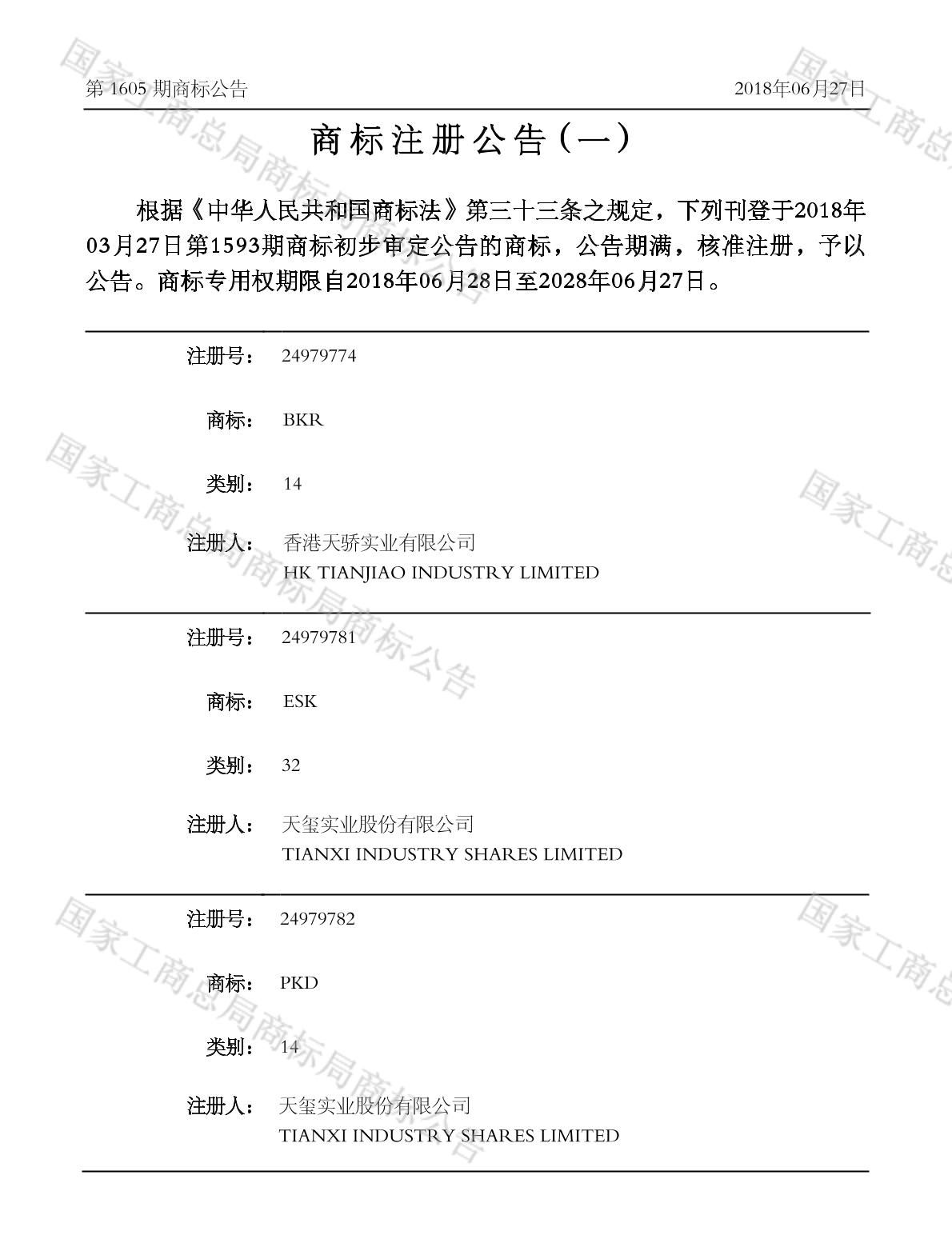 第1605期商标公告 2018年06月27日

商标注册公告(一)

根据《中华人民共和国商标法》第三十三条之规定，下列刊登于2018年03月27日第1593期商标初步审定公告的商标，公告期满，核准注册，予以公告。商标专用权期限自2018年06月28日至2028年06月27日。

注册号： 24979774

商标： BKR

类别： 14

注册人： 香港天骄实业有限公司
HK TIANJIAO INDUSTRY LIMITED

注册号： 24979781

商标： ESK

类别： 32

注册人： 天玺实业股份有限公司
TIANXI INDUSTRY SHARES LIMITED

注册号： 24979782

商标： PKD

类别： 14

注册人： 天玺实业股份有限公司
TIANXI INDUSTRY SHARES LIMITED

国家工商总局商标局商标公告